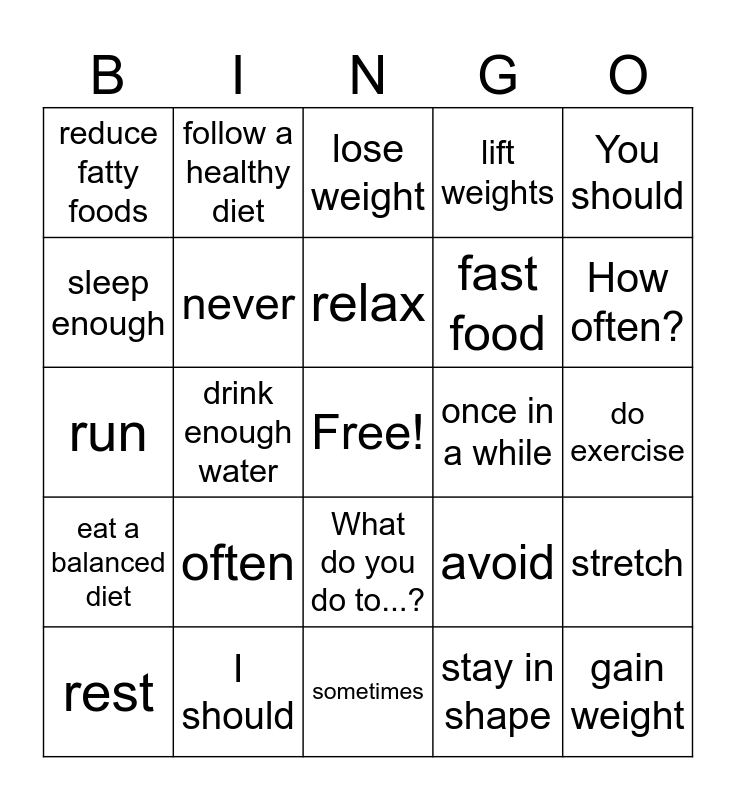 | B | I | N | G | O |
|---|---|---|---|---|
| reduce fatty foods | follow a healthy diet | lose weight | lift weights | You should |
| sleep enough | never | relax | fast food | How often? |
| run | drink enough water | Free! | once in a while | do exercise |
| eat a balanced diet | often | What do you do to...? | avoid | stretch |
| rest | I should | sometimes | stay in shape | gain weight |